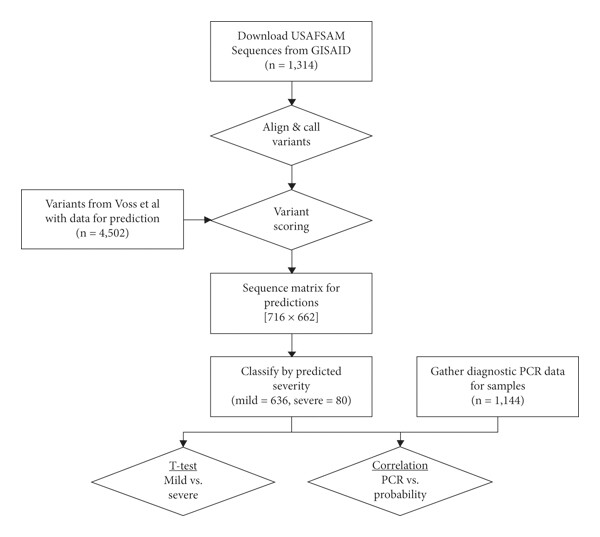 Download USAFSAM Sequences from GISAID (n = 1,314)

Align & call variants

Variants from Voss et al with data for prediction (n = 4,502)

Variant scoring

Sequence matrix for predictions [716 × 662]

Classify by predicted severity (mild = 636, severe = 80)

Gather diagnostic PCR data for samples (n = 1,144)

T-test Mild vs. severe

Correlation PCR vs. probability